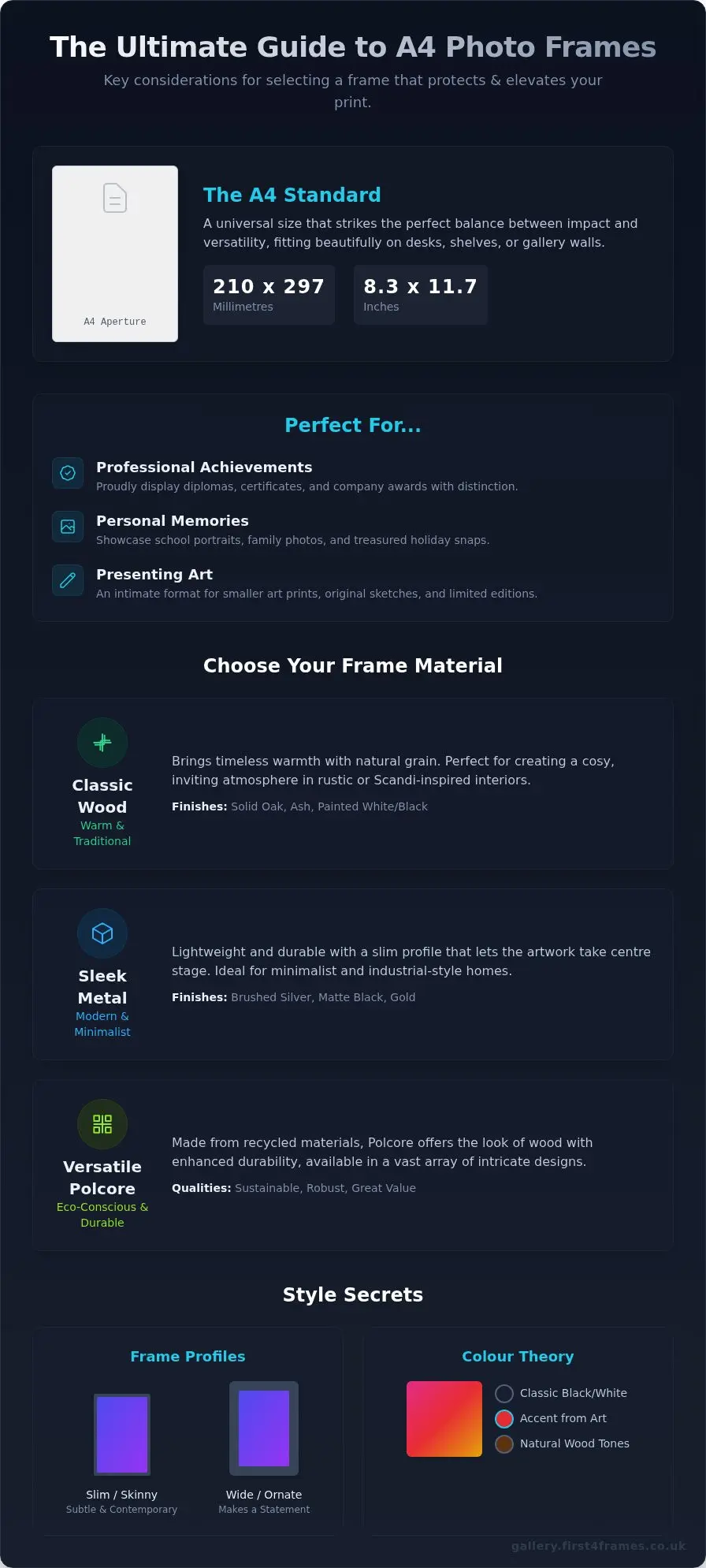 The Ultimate Guide to A4 Photo Frames

Key considerations for selecting a frame that protects & elevates your print.

A4 Aperture

The A4 Standard

A universal size that strikes the perfect balance between impact and versatility, fitting beautifully on desks, shelves, or gallery walls.

210 x 297
Millimetres

8.3 x 11.7
Inches

Perfect For...

Professional Achievements
Proudly display diplomas, certificates, and company awards with distinction.

Personal Memories
Showcase school portraits, family photos, and treasured holiday snaps.

Presenting Art
An intimate format for smaller art prints, original sketches, and limited editions.

Choose Your Frame Material

Classic Wood
Warm & Traditional

Brings timeless warmth with natural grain. Perfect for creating a cosy, inviting atmosphere in rustic or Scandi-inspired interiors.

Finishes: Solid Oak, Ash, Painted White/Black

Sleek Metal
Modern & Minimalist

Lightweight and durable with a slim profile that lets the artwork take centre stage. Ideal for minimalist and industrial-style homes.

Finishes: Brushed Silver, Matte Black, Gold

Versatile Polcore
Eco-Conscious & Durable

Made from recycled materials, Polcore offers the look of wood with enhanced durability, available in a vast array of intricate designs.

Qualities: Sustainable, Robust, Great Value

Style Secrets

Frame Profiles

Slim / Skinny
Subtle & Contemporary

Wide / Ornate
Makes a Statement

Colour Theory

Classic Black/White
Accent from Art
Natural Wood Tones

gallery.first4frames.co.uk